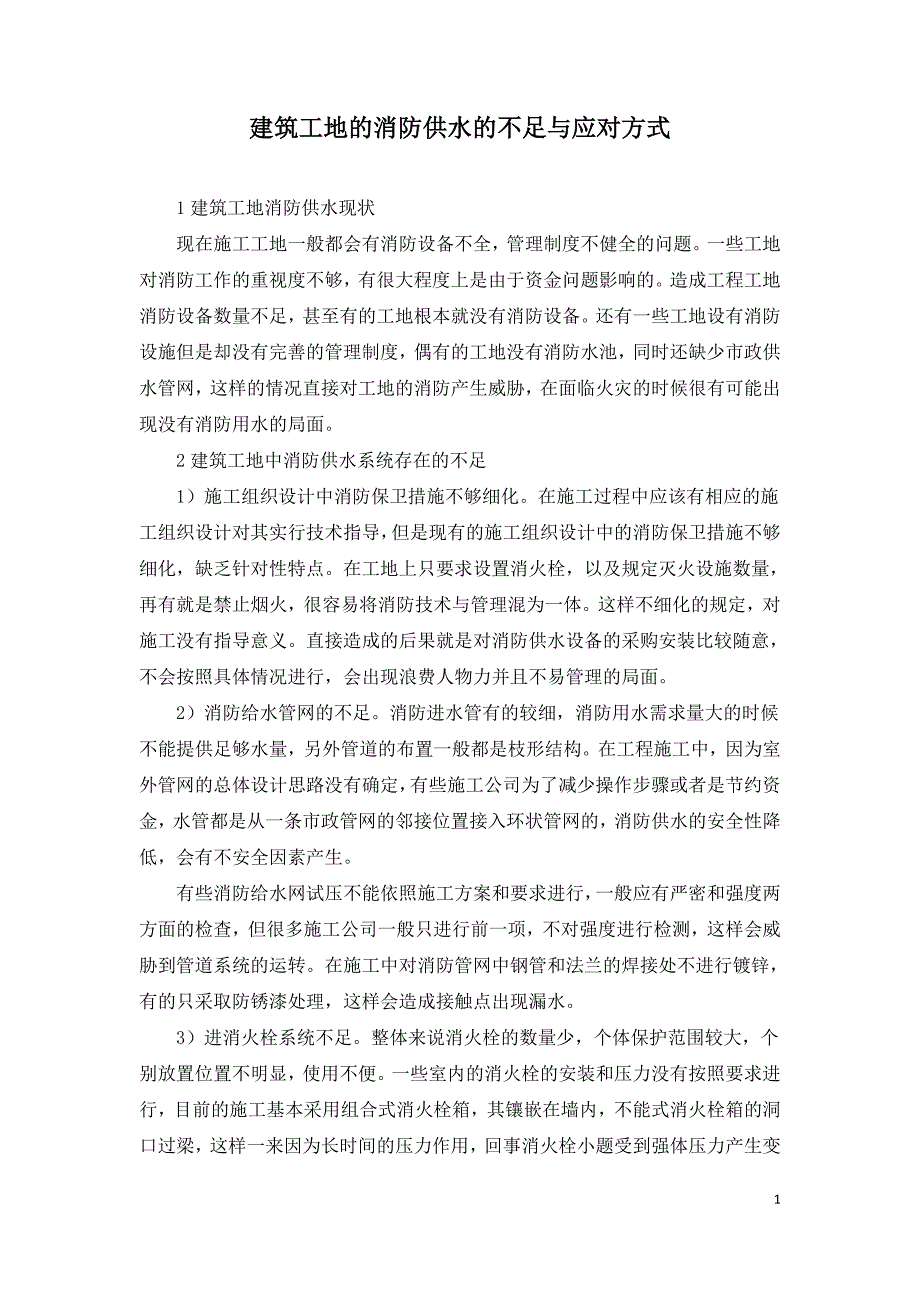 建筑工地的消防供水的不足与应对方式

1 建筑工地消防供水现状

现在施工工地一般都会有消防设备不全，管理制度不健全的问题。一些工地对消防工作的重视度不够，有很大程度上是由于资金问题影响的。造成工程工地消防设备数量不足，甚至有的工地根本就没有消防设备。还有一些工地设有消防设施但是却没有完善的管理制度，偶有的工地没有消防水池，同时还缺少市政供水管网，这样的情况直接对工地的消防产生威胁，在面临火灾的时候很有可能出现没有消防用水的局面。

2 建筑工地中消防供水系统存在的不足

1）施工组织设计中消防保卫措施不够细化。在施工过程中应该有相应的施工组织设计对其实行技术指导，但是现有的施工组织设计中的消防保卫措施不够细化，缺乏针对性特点。在工地上只要求设置消火栓，以及规定灭火设施数量，再有就是禁止烟火，很容易将消防技术与管理混为一体。这样不细化的规定，对施工没有指导意义。直接造成的后果就是对消防供水设备的采购安装比较随意，不会按照具体情况进行，会出现浪费人物力并且不易管理的局面。

2）消防给水管网的不足。消防进水管有的较细，消防用水需求量大的时候不能提供足够水量，另外管道的布置一般都是枝形结构。在工程施工中，因为室外管网的总体设计思路没有确定，有些施工公司为了减少操作步骤或者是节约资金，水管都是从一条市政管网的邻接位置接入环状管网的，消防供水的安全性降低，会有不安全因素产生。

有些消防给水网试压不能依照施工方案和要求进行，一般应有严密和强度两方面的检查，但很多施工公司一般只进行前一项，不对强度进行检测，这样会威胁到管道系统的运转。在施工中对消防管网中钢管和法兰的焊接处不进行镀锌，有的只采取防锈漆处理，这样会造成接触点出现漏水。

3）进消火栓系统不足。整体来说消火栓的数量少，个体保护范围较大，个别放置位置不明显，使用不便。一些室内的消火栓的安装和压力没有按照要求进行，目前的施工基本采用组合式消火栓箱，其镶嵌在墙内，不能式消火栓箱的洞口过梁，这样一来因为长时间的压力作用，回事消火栓小题受到强体压力产生变

1